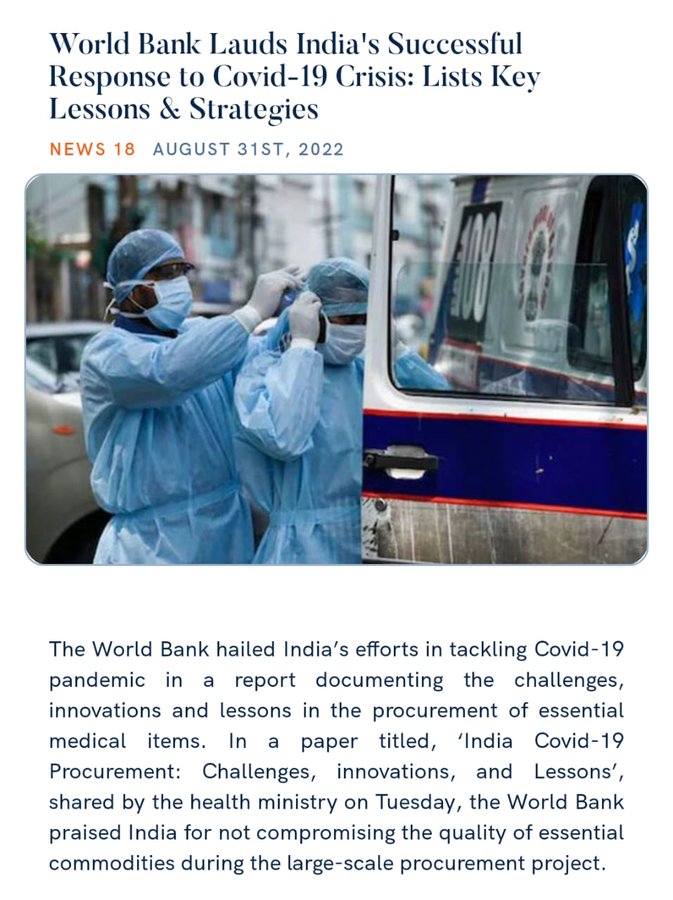 World Bank Lauds India's Successful Response to Covid-19 Crisis: Lists Key Lessons & Strategies

NEWS 18 AUGUST 31ST, 2022

108

The World Bank hailed India's efforts in tackling Covid-19 pandemic in a report documenting the challenges, innovations and lessons in the procurement of essential medical items. In a paper titled, 'India Covid-19 Procurement: Challenges, innovations, and Lessons', shared by the health ministry on Tuesday, the World Bank praised India for not compromising the quality of essential commodities during the large-scale procurement project.